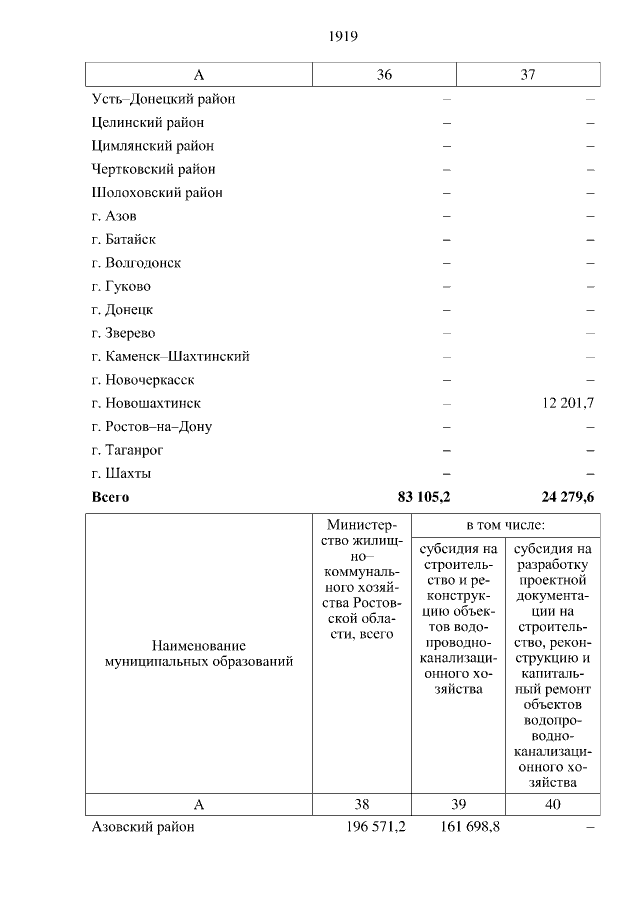 1919

| А | 36 | 37 |
|---|---|---|
| Усть–Донецкий район | – | – |
| Целинский район | – | – |
| Цимлянский район | – | – |
| Чертковский район | – | – |
| Шолоховский район | – | – |
| г. Азов | – | – |
| г. Батайск | – | – |
| г. Волгодонск | – | – |
| г. Гуково | – | – |
| г. Донецк | – | – |
| г. Зверево | – | – |
| г. Каменск–Шахтинский | – | – |
| г. Новочеркасск | – | – |
| г. Новошахтинск | – | 12 201,7 |
| г. Ростов–на–Дону | – | – |
| г. Таганрог | – | – |
| г. Шахты | – | – |
| **Всего** | **83 105,2** | **24 279,6** |

| Наименование муниципальных образований | Министерство жилищно–коммунального хозяйства Ростовской области, всего | в том числе: субсидия на строительство и реконструкцию объектов водопроводно-канализационного хозяйства | в том числе: субсидия на разработку проектной документации на строительство, реконструкцию и капитальный ремонт объектов водопроводно-канализационного хозяйства |
|---|---|---|---|
| А | 38 | 39 | 40 |
| Азовский район | 196 571,2 | 161 698,8 | – |